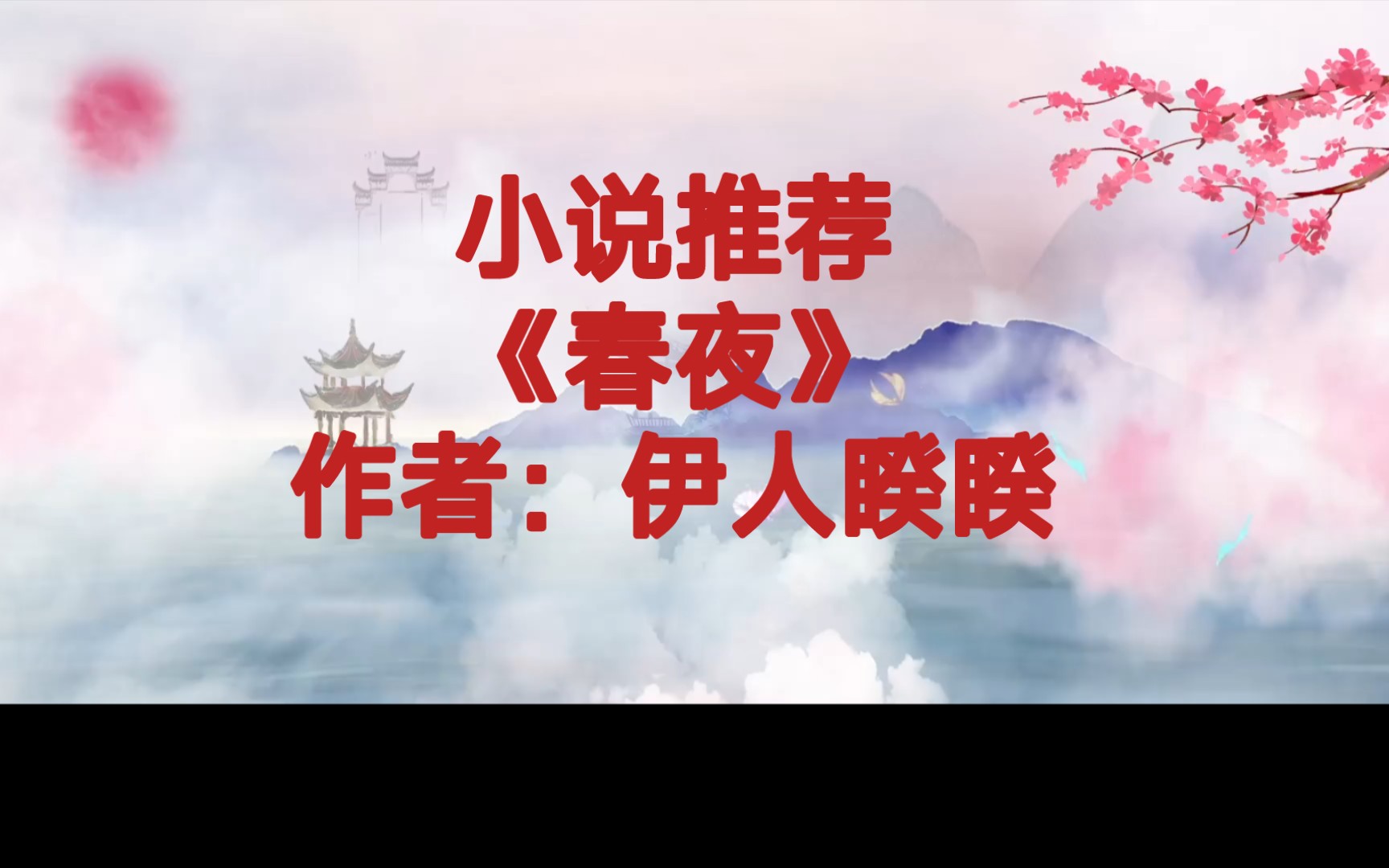 小说推荐
《春夜》
作者：伊人睽睽